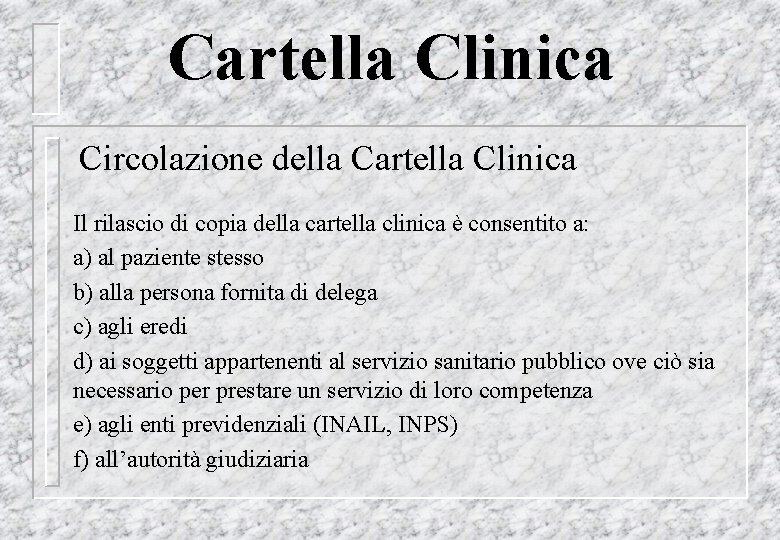 Cartella Clinica

Circolazione della Cartella Clinica

Il rilascio di copia della cartella clinica è consentito a:

a) al paziente stesso

b) alla persona fornita di delega

c) agli eredi

d) ai soggetti appartenenti al servizio sanitario pubblico ove ciò sia necessario per prestare un servizio di loro competenza

e) agli enti previdenziali (INAIL, INPS)

f) all’autorità giudiziaria